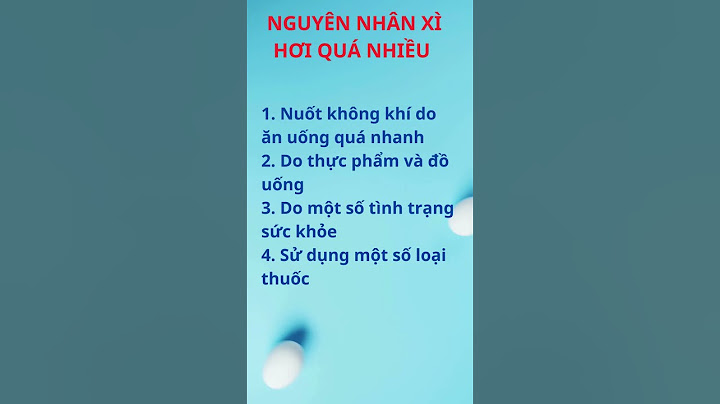 NGUYÊN NHÂN XÌ HƠI QUÁ NHIỀU

1. Nuốt không khí do ăn uống quá nhanh
2. Do thực phẩm và đồ uống
3. Do một số tình trạng sức khỏe
4. Sử dụng một số loại thuốc